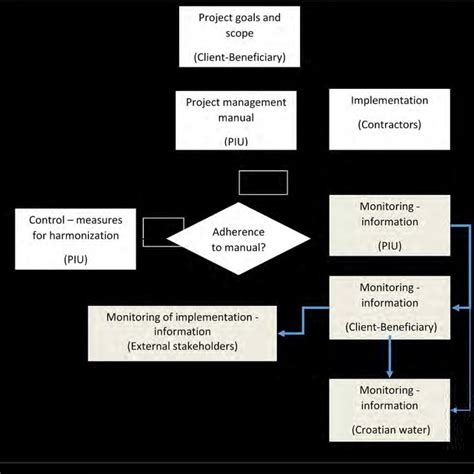 Project goals and scope

(Client-Beneficiary)

Project management manual

(PIU)

Implementation

(Contractors)

Control – measures for harmonization

(PIU)

Adherence to manual?

Monitoring - information

(PIU)

Monitoring - information

(Client-Beneficiary)

Monitoring of implementation - information
(External stakeholders)

Monitoring - information

(Croatian water)